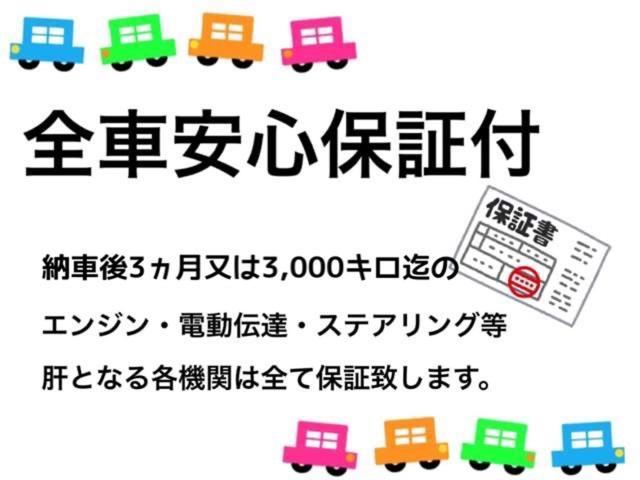 全車安心保証付

保証書

納車後3ヵ月又は3,000キロ迄の
エンジン・電動伝達・ステアリング等
肝となる各機関は全て保証致します。